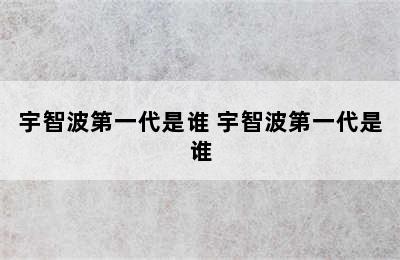 宇智波第一代是谁 宇智波第一代是谁